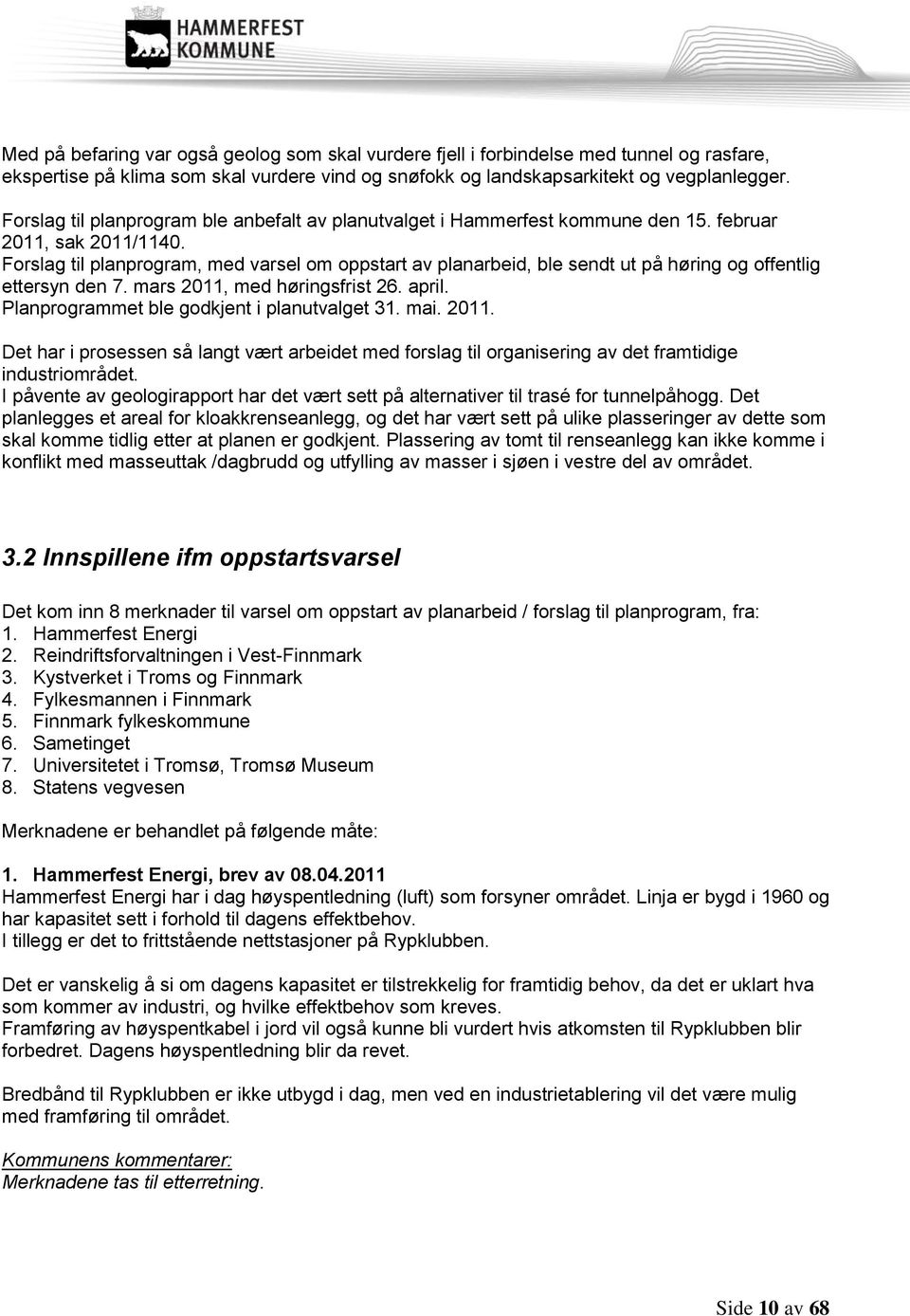 HAMMERFEST KOMMUNE

Med på befaring var også geolog som skal vurdere fjell i forbindelse med tunnel og rasfare, ekspertise på klima som skal vurdere vind og snøfokk og landskapsarkitekt og vegplanlegger.

Forslag til planprogram ble anbefalt av planutvalget i Hammerfest kommune den 15. februar 2011, sak 2011/1140.
Forslag til planprogram, med varsel om oppstart av planarbeid, ble sendt ut på høring og offentlig ettersyn den 7. mars 2011, med høringsfrist 26. april.
Planprogrammet ble godkjent i planutvalget 31. mai. 2011.

Det har i prosessen så langt vært arbeidet med forslag til organisering av det framtidige industriområdet.
I påvente av geologirapport har det vært sett på alternativer til trasé for tunnelpåhogg. Det planlegges et areal for kloakkrenseanlegg, og det har vært sett på ulike plasseringer av dette som skal komme tidlig etter at planen er godkjent. Plassering av tomt til renseanlegg kan ikke komme i konflikt med masseuttak /dagbrudd og utfylling av masser i sjøen i vestre del av området.

3.2 Innspillene ifm oppstartsvarsel

Det kom inn 8 merknader til varsel om oppstart av planarbeid / forslag til planprogram, fra:
1. Hammerfest Energi
2. Reindriftsforvaltningen i Vest-Finnmark
3. Kystverket i Troms og Finnmark
4. Fylkesmannen i Finnmark
5. Finnmark fylkeskommune
6. Sametinget
7. Universitetet i Tromsø, Tromsø Museum
8. Statens vegvesen

Merknadene er behandlet på følgende måte:

1. Hammerfest Energi, brev av 08.04.2011
Hammerfest Energi har i dag høyspentledning (luft) som forsyner området. Linja er bygd i 1960 og har kapasitet sett i forhold til dagens effektbehov.
I tillegg er det to frittstående nettstasjoner på Rypklubben.

Det er vanskelig å si om dagens kapasitet er tilstrekkelig for framtidig behov, da det er uklart hva som kommer av industri, og hvilke effektbehov som kreves.
Framføring av høyspentkabel i jord vil også kunne bli vurdert hvis atkomsten til Rypklubben blir forbedret. Dagens høyspentledning blir da revet.

Bredbånd til Rypklubben er ikke utbygd i dag, men ved en industrietablering vil det være mulig med framføring til området.

Kommunens kommentarer:
Merknadene tas til etterretning.

Side 10 av 68